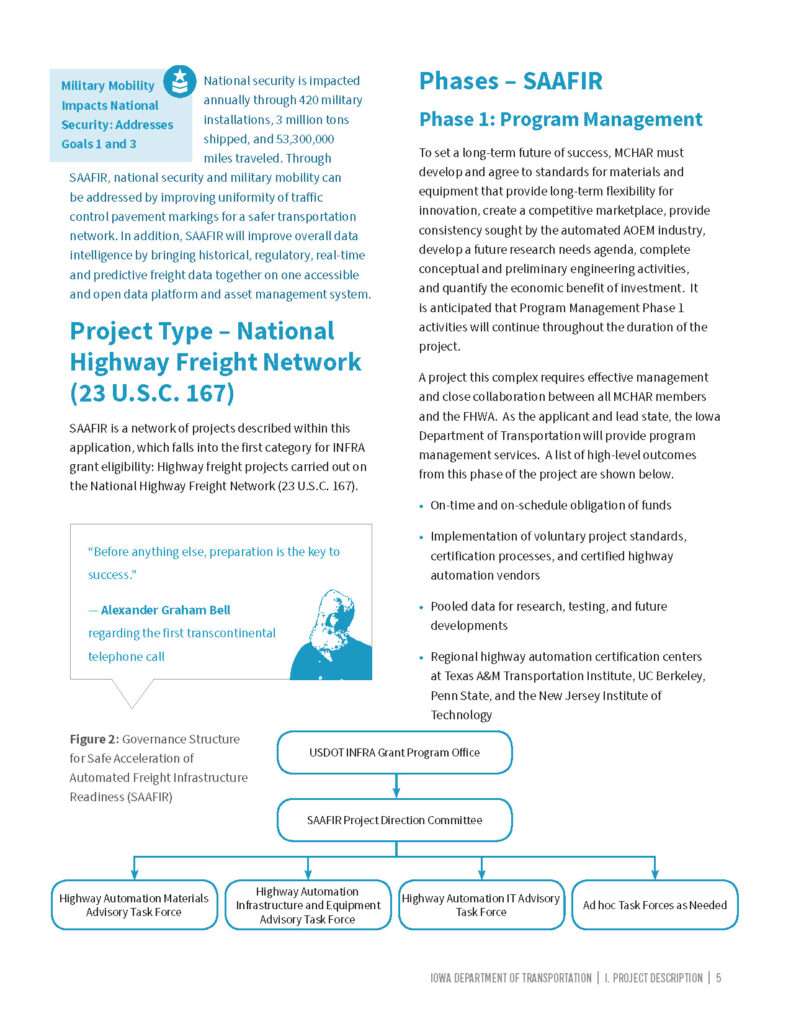 Military Mobility Impacts National Security: Addresses Goals 1 and 3

National security is impacted annually through 420 military installations, 3 million tons shipped, and 53,300,000 miles traveled. Through SAAFIR, national security and military mobility can be addressed by improving uniformity of traffic control pavement markings for a safer transportation network. In addition, SAAFIR will improve overall data intelligence by bringing historical, regulatory, real-time and predictive freight data together on one accessible and open data platform and asset management system.

Project Type – National Highway Freight Network (23 U.S.C. 167)

SAAFIR is a network of projects described within this application, which falls into the first category for INFRA grant eligibility: Highway freight projects carried out on the National Highway Freight Network (23 U.S.C. 167).

"Before anything else, preparation is the key to success."

— Alexander Graham Bell regarding the first transcontinental telephone call

Phases – SAAFIR

Phase 1: Program Management

To set a long-term future of success, MCHAR must develop and agree to standards for materials and equipment that provide long-term flexibility for innovation, create a competitive marketplace, provide consistency sought by the automated AOEM industry, develop a future research needs agenda, complete conceptual and preliminary engineering activities, and quantify the economic benefit of investment. It is anticipated that Program Management Phase 1 activities will continue throughout the duration of the project.

A project this complex requires effective management and close collaboration between all MCHAR members and the FHWA. As the applicant and lead state, the Iowa Department of Transportation will provide program management services. A list of high-level outcomes from this phase of the project are shown below.

• On-time and on-schedule obligation of funds
• Implementation of voluntary project standards, certification processes, and certified highway automation vendors
• Pooled data for research, testing, and future developments
• Regional highway automation certification centers at Texas A&M Transportation Institute, UC Berkeley, Penn State, and the New Jersey Institute of Technology

Figure 2: Governance Structure for Safe Acceleration of Automated Freight Infrastructure Readiness (SAAFIR)

USDOT INFRA Grant Program Office

SAAFIR Project Direction Committee

Highway Automation Materials Advisory Task Force

Highway Automation Infrastructure and Equipment Advisory Task Force

Highway Automation IT Advisory Task Force

Ad hoc Task Forces as Needed

IOWA DEPARTMENT OF TRANSPORTATION | I. PROJECT DESCRIPTION | 5